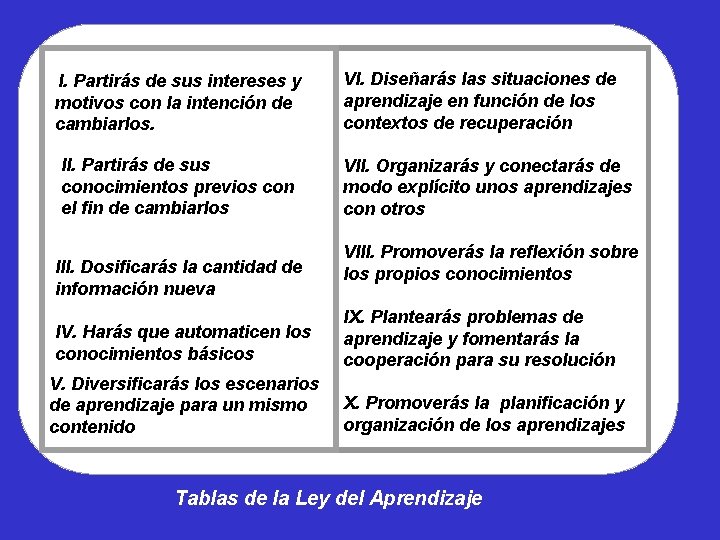 I. Partirás de sus intereses y motivos con la intención de cambiarlos.

II. Partirás de sus conocimientos previos con el fin de cambiarlos

III. Dosificarás la cantidad de información nueva

IV. Harás que automaticen los conocimientos básicos

V. Diversificarás los escenarios de aprendizaje para un mismo contenido

VI. Diseñarás las situaciones de aprendizaje en función de los contextos de recuperación

VII. Organizarás y conectarás de modo explícito unos aprendizajes con otros

VIII. Promoverás la reflexión sobre los propios conocimientos

IX. Plantearás problemas de aprendizaje y fomentarás la cooperación para su resolución

X. Promoverás la planificación y organización de los aprendizajes

Tablas de la Ley del Aprendizaje